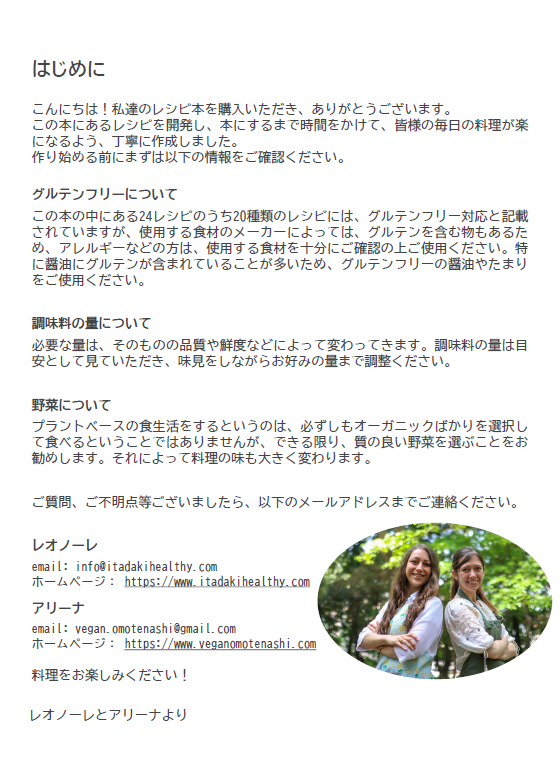 はじめに

こんにちは！私達のレシピ本を購入いただき、ありがとうございます。
この本にあるレシピを開発し、本にするまで時間をかけて、皆様の毎日の料理が楽になるよう、丁寧に作成しました。
作り始める前にまずは以下の情報をご確認ください。

グルテンフリーについて

この本の中にある24レシピのうち20種類のレシピには、グルテンフリー対応と記載されていますが、使用する食材のメーカーによっては、グルテンを含む物もあるため、アレルギーなどの方は、使用する食材を十分にご確認の上ご使用ください。特に醤油にグルテンが含まれていることが多いため、グルテンフリーの醤油やたまりをご使用ください。

調味料の量について

必要な量は、そのものの品質や鮮度などによって変わってきます。調味料の量は目安として見ていただき、味見をしながらお好みの量まで調整ください。

野菜について

プラントベースの食生活をするというのは、必ずしもオーガニックばかりを選択して食べるということではありませんが、できる限り、質の良い野菜を選ぶことをお勧めします。それによって料理の味も大きく変わります。

ご質問、ご不明点等ございましたら、以下のメールアドレスまでご連絡ください。

レオノーレ
email: info@itadakihealthy.com
ホームページ： https://www.itadakihealthy.com

アリーナ
email: vegan.omotenashi@gmail.com
ホームページ： https://www.veganomotenashi.com

料理をお楽しみください！

レオノーレとアリーナより